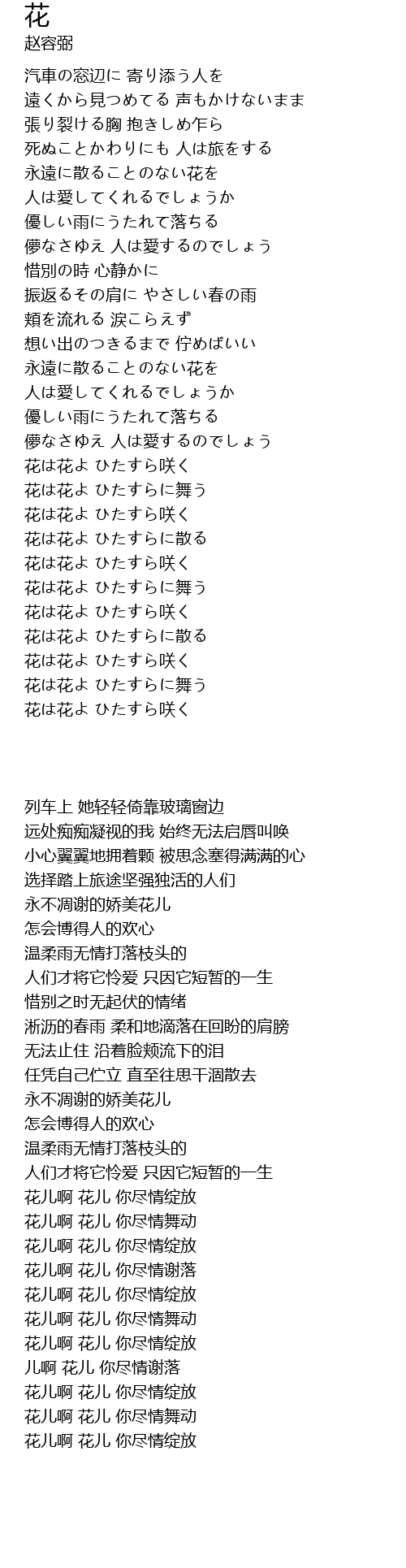 花
赵容弼

汽車の窓辺に 寄り添う人を
遠くから見つめてる 声もかけないまま
張り裂ける胸 抱きしめ乍ら
死ぬことかわりにも 人は旅をする
永遠に散ることのない花を
人は愛してくれるでしょうか
優しい雨にうたれて落ちる
儚なさゆえ 人は愛するのでしょう
惜別の時 心静かに
振返るその肩に やさしい春の雨
頬を流れる 涙こらえず
想い出のつきるまで 佇めばいい
永遠に散ることのない花を
人は愛してくれるでしょうか
優しい雨にうたれて落ちる
儚なさゆえ 人は愛するのでしょう
花は花よ ひたすら咲く
花は花よ ひたすらに舞う
花は花よ ひたすら咲く
花は花よ ひたすらに散る
花は花よ ひたすら咲く
花は花よ ひたすらに舞う
花は花よ ひたすら咲く
花は花よ ひたすらに散る
花は花よ ひたすら咲く
花は花よ ひたすらに舞う
花は花よ ひたすら咲く

列车上 她轻轻倚靠玻璃窗边
远处痴痴凝视的我 始终无法启唇叫唤
小心翼翼地拥着颗 被思念塞得满满的心
选择踏上旅途坚强独活的人们
永不凋谢的娇美花儿
怎会博得人的欢心
温柔雨无情打落枝头的
人们才将它怜爱 只因它短暂的一生
惜别之时无起伏的情绪
淅沥的春雨 柔和地滴落在回盼的肩膀
无法止住 沿着脸颊流下的泪
任凭自己伫立 直至往思干涸散去
永不凋谢的娇美花儿
怎会博得人的欢心
温柔雨无情打落枝头的
人们才将它怜爱 只因它短暂的一生
花儿啊 花儿 你尽情绽放
花儿啊 花儿 你尽情舞动
花儿啊 花儿 你尽情绽放
花儿啊 花儿 你尽情谢落
花儿啊 花儿 你尽情绽放
花儿啊 花儿 你尽情舞动
花儿啊 花儿 你尽情绽放
儿啊 花儿 你尽情谢落
花儿啊 花儿 你尽情绽放
花儿啊 花儿 你尽情舞动
花儿啊 花儿 你尽情绽放